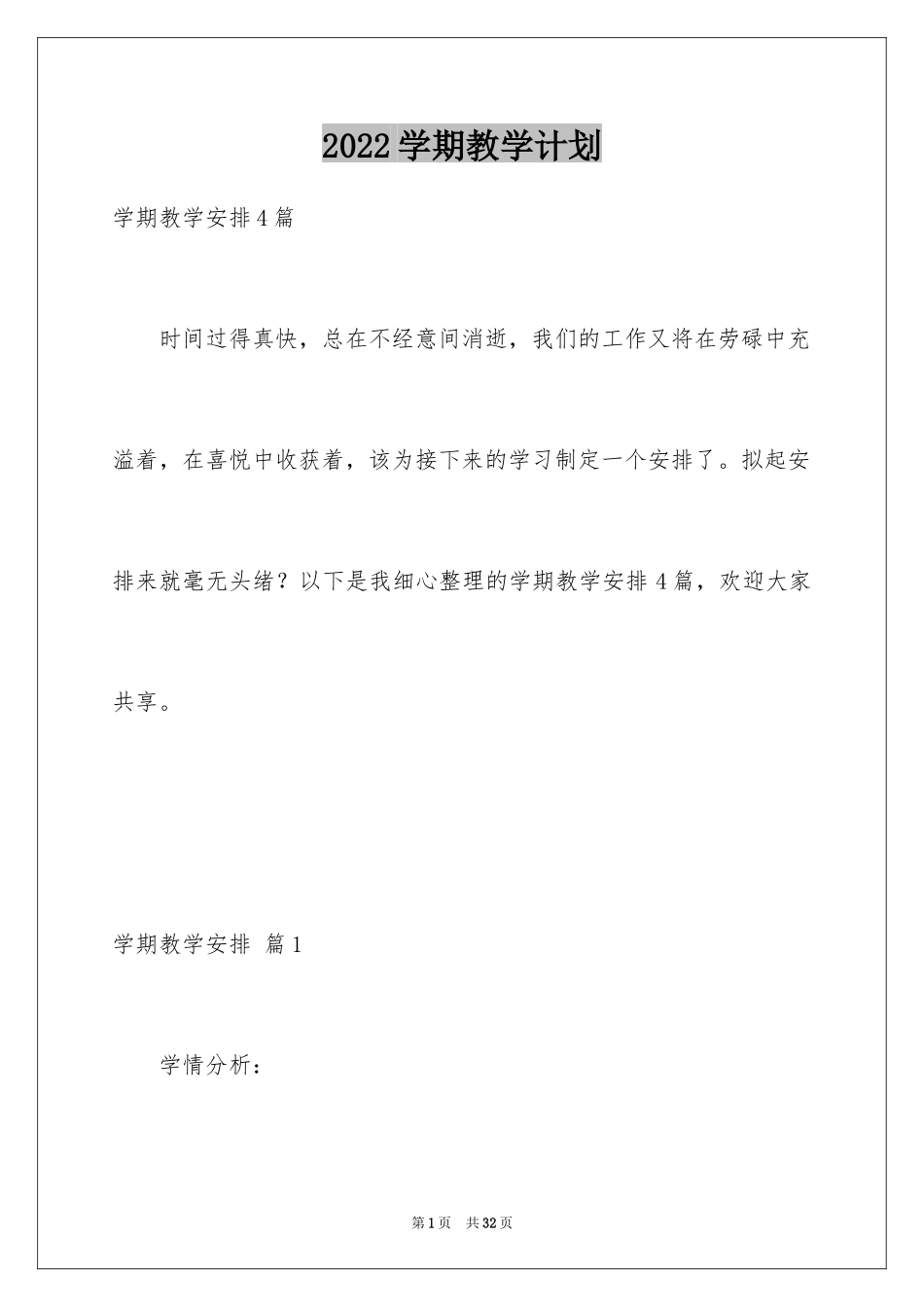 2022学期教学计划

学期教学安排4篇

时间过得真快，总在不经意间消逝，我们的工作又将在劳碌中充溢着，在喜悦中收获着，该为接下来的学习制定一个安排了。拟起安排来就毫无头绪？以下是我细心整理的学期教学安排4篇，欢迎大家共享。

学期教学安排 篇1

学情分析：

第1页 共32页